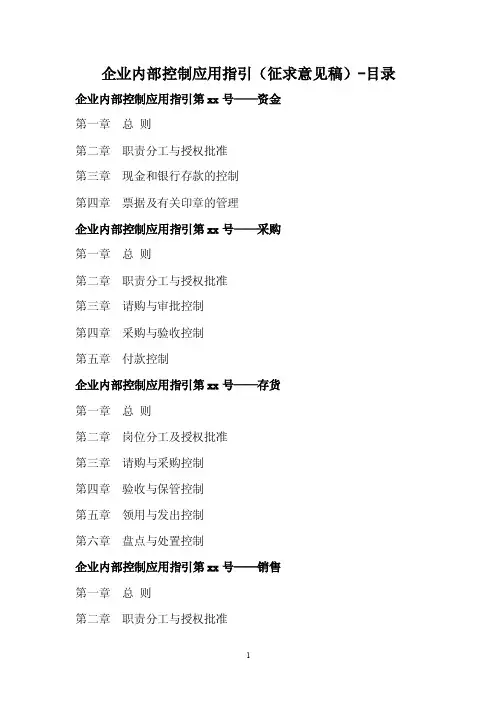 企业内部控制应用指引（征求意见稿）-目录

企业内部控制应用指引第 xx 号——资金

第一章 总 则

第二章 职责分工与授权批准

第三章 现金和银行存款的控制

第四章 票据及有关印章的管理

企业内部控制应用指引第 xx 号——采购

第一章 总 则

第二章 职责分工与授权批准

第三章 请购与审批控制

第四章 采购与验收控制

第五章 付款控制

企业内部控制应用指引第 xx 号——存货

第一章 总 则

第二章 岗位分工及授权批准

第三章 请购与采购控制

第四章 验收与保管控制

第五章 领用与发出控制

第六章 盘点与处置控制

企业内部控制应用指引第 xx 号——销售

第一章 总 则

第二章 职责分工与授权批准

1